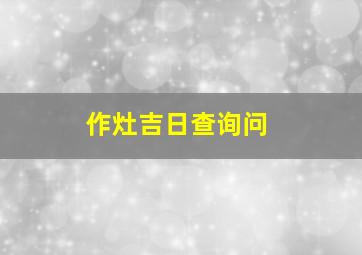 作灶吉日查询问